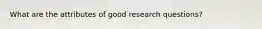 What are the attributes of good research questions?